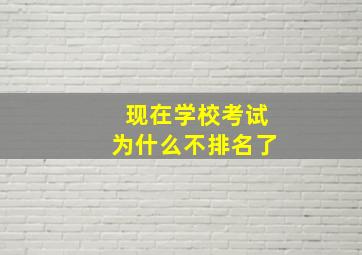 现在学校考试
为什么不排名了